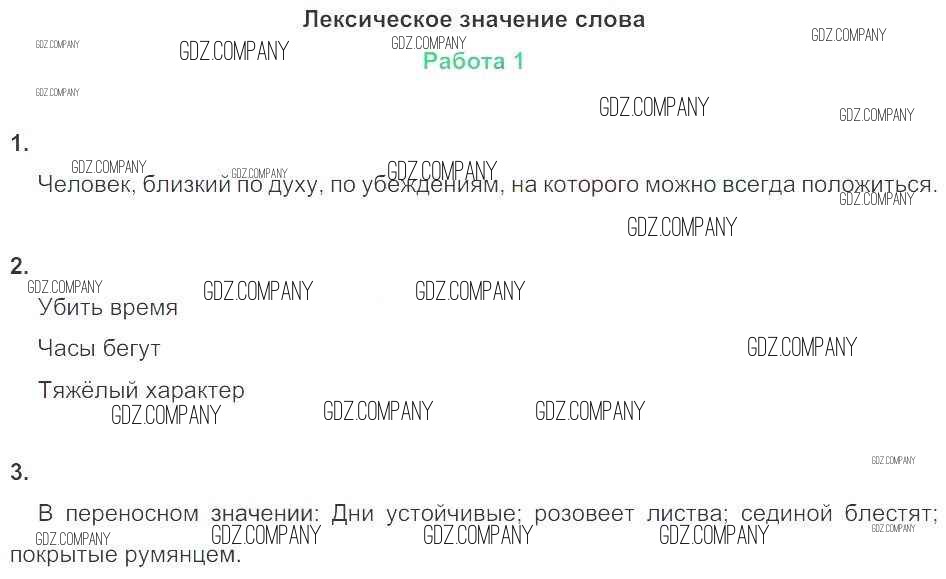 Лексическое значение слова

Работа 1

1.

Человек, близкий по духу, по убеждениям, на которого можно всегда положиться.

2.

Убить время

Часы бегут

Тяжёлый характер

3.

В переносном значении: Дни устойчивые; розовеет листва; сединой блестят; покрытые румянцем.

GDZ.COMPANY